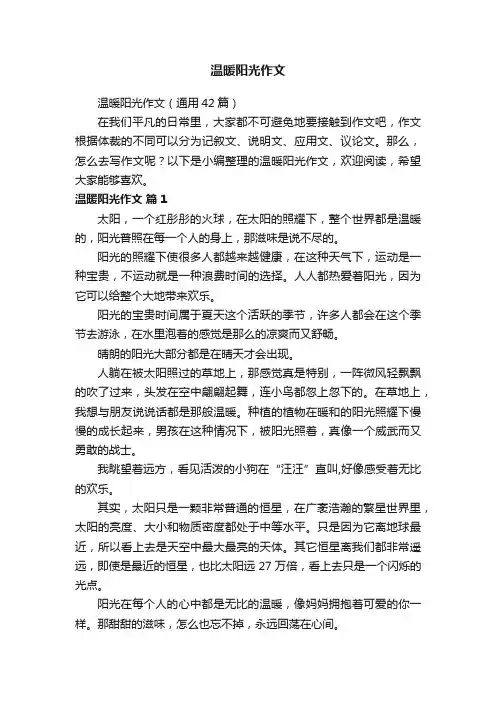 温暖阳光作文

温暖阳光作文（通用 42 篇）

在我们平凡的日常里，大家都不可避免地要接触到作文吧，作文根据体裁的不同可以分为记叙文、说明文、应用文、议论文。那么，怎么去写作文呢？以下是小编整理的温暖阳光作文，欢迎阅读，希望大家能够喜欢。

温暖阳光作文 篇 1

太阳，一个红彤彤的火球，在太阳的照耀下，整个世界都是温暖的，阳光普照在每一个人的身上，那滋味是说不尽的。

阳光的照耀下使很多人都越来越健康，在这种天气下，运动是一种宝贵，不运动就是一种浪费时间的选择。人人都热爱着阳光，因为它可以给整个大地带来欢乐。

阳光的宝贵时间属于夏天这个活跃的季节，许多人都会在这个季节去游泳，在水里泡着的感觉是那么的凉爽而又舒畅。

晴朗的阳光大部分都是在晴天才会出现。

人躺在被太阳照过的草地上，那感觉真是特别，一阵微风轻飘飘的吹了过来，头发在空中翩翩起舞，连小鸟都忽上忽下的。在草地上，我想与朋友说说话都是那般温暖。种植的植物在暖和的阳光照耀下慢慢的成长起来，男孩在这种情况下，被阳光照着，真像一个威武而又勇敢的战士。

我眺望着远方，看见活泼的小狗在“汪汪”直叫,好像感受着无比的欢乐。

其实，太阳只是一颗非常普通的恒星，在广袤浩瀚的繁星世界里，太阳的亮度、大小和物质密度都处于中等水平。只是因为它离地球最近，所以看上去是天空中最大最亮的天体。其它恒星离我们都非常遥远，即使是最近的恒星，也比太阳远 27 万倍，看上去只是一个闪烁的光点。

阳光在每个人的心中都是无比的温暖，像妈妈拥抱着可爱的你一样。那甜甜的滋味，怎么也忘不掉，永远回荡在心间。